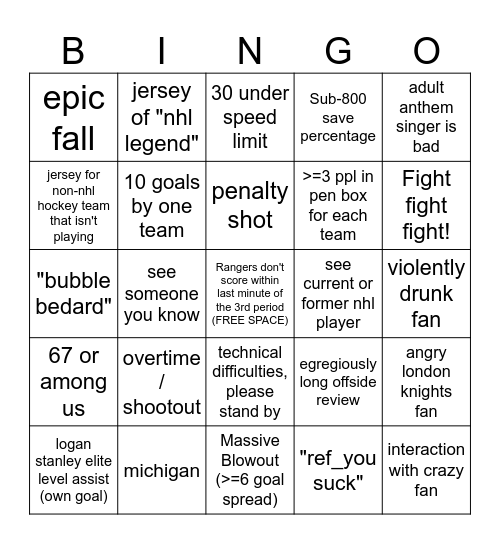 | B | I | N | G | O |
|---|---|---|---|---|
| epic fall | jersey of "nhl legend" | 30 under speed limit | Sub-800 save percentage | adult anthem singer is bad |
| jersey for non-nhl hockey team that isn't playing | 10 goals by one team | penalty shot | >=3 ppl in pen box for each team | Fight fight fight! |
| "bubble bedard" | see someone you know | Rangers don't score within last minute of the 3rd period (FREE SPACE) | see current or former nhl player | violently drunk fan |
| 67 or among us | overtime / shootout | technical difficulties, please stand by | egregiously long offside review | angry london knights fan |
| logan stanley elite level assist (own goal) | michigan | Massive Blowout (>=6 goal spread) | "ref_you suck" | interaction with crazy fan |